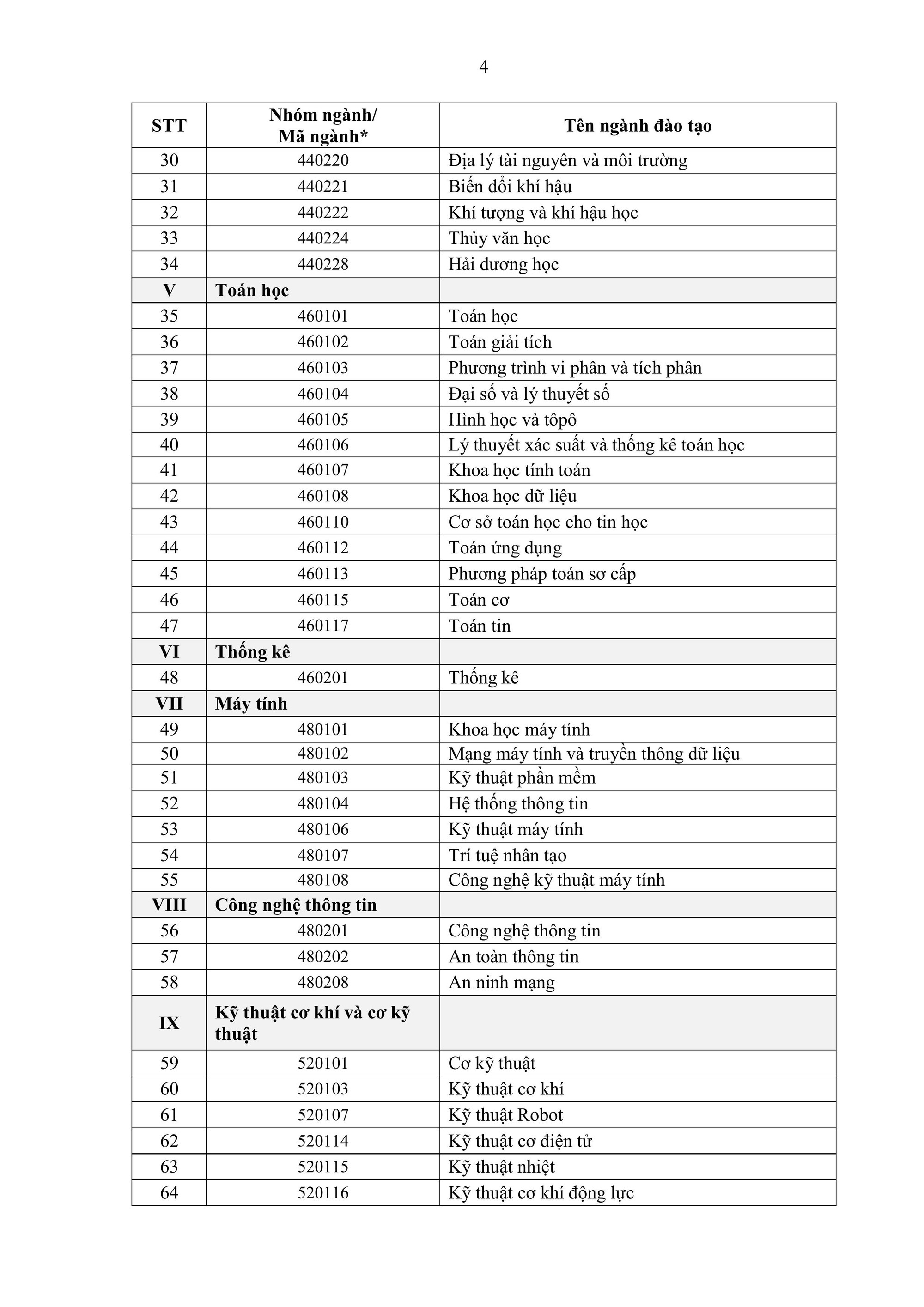 4

| STT | Nhóm ngành/ Mã ngành* | Tên ngành đào tạo |
|---|---|---|
| 30 | 440220 | Địa lý tài nguyên và môi trường |
| 31 | 440221 | Biến đổi khí hậu |
| 32 | 440222 | Khí tượng và khí hậu học |
| 33 | 440224 | Thủy văn học |
| 34 | 440228 | Hải dương học |
| V | Toán học | |
| 35 | 460101 | Toán học |
| 36 | 460102 | Toán giải tích |
| 37 | 460103 | Phương trình vi phân và tích phân |
| 38 | 460104 | Đại số và lý thuyết số |
| 39 | 460105 | Hình học và tôpô |
| 40 | 460106 | Lý thuyết xác suất và thống kê toán học |
| 41 | 460107 | Khoa học tính toán |
| 42 | 460108 | Khoa học dữ liệu |
| 43 | 460110 | Cơ sở toán học cho tin học |
| 44 | 460112 | Toán ứng dụng |
| 45 | 460113 | Phương pháp toán sơ cấp |
| 46 | 460115 | Toán cơ |
| 47 | 460117 | Toán tin |
| VI | Thống kê | |
| 48 | 460201 | Thống kê |
| VII | Máy tính | |
| 49 | 480101 | Khoa học máy tính |
| 50 | 480102 | Mạng máy tính và truyền thông dữ liệu |
| 51 | 480103 | Kỹ thuật phần mềm |
| 52 | 480104 | Hệ thống thông tin |
| 53 | 480106 | Kỹ thuật máy tính |
| 54 | 480107 | Trí tuệ nhân tạo |
| 55 | 480108 | Công nghệ kỹ thuật máy tính |
| VIII | Công nghệ thông tin | |
| 56 | 480201 | Công nghệ thông tin |
| 57 | 480202 | An toàn thông tin |
| 58 | 480208 | An ninh mạng |
| IX | Kỹ thuật cơ khí và cơ kỹ thuật | |
| 59 | 520101 | Cơ kỹ thuật |
| 60 | 520103 | Kỹ thuật cơ khí |
| 61 | 520107 | Kỹ thuật Robot |
| 62 | 520114 | Kỹ thuật cơ điện tử |
| 63 | 520115 | Kỹ thuật nhiệt |
| 64 | 520116 | Kỹ thuật cơ khí động lực |